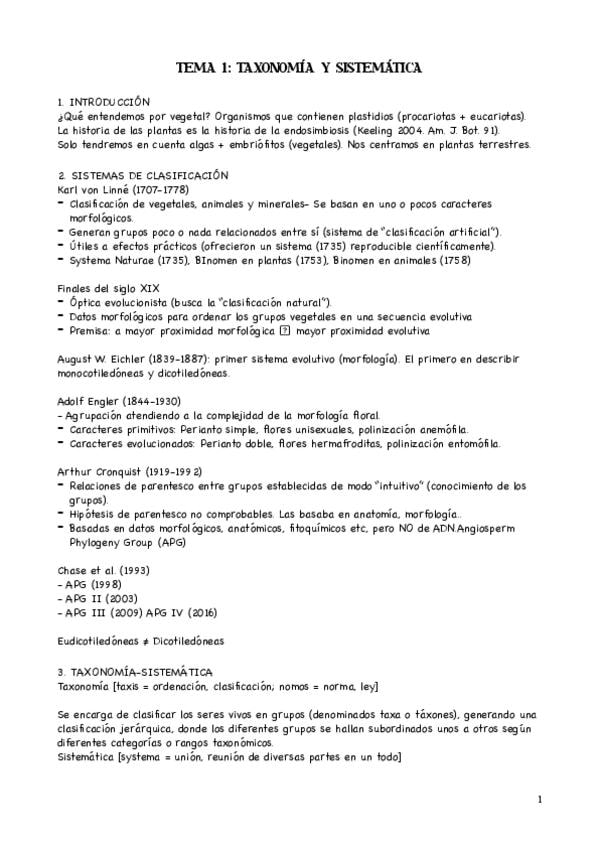 TEMA 1: TAXONOMÍA Y SISTEMÁTICA

1. INTRODUCCIÓN
¿Qué entendemos por vegetal? Organismos que contienen plastidios (procariotas + eucariotas). La historia de las plantas es la historia de la endosimbiosis (Keeling 2004. Am. J. Bot. 91). Solo tendremos en cuenta algas + embriófitos (vegetales). Nos centramos en plantas terrestres.

2. SISTEMAS DE CLASIFICACIÓN
Karl von Linné (1707-1778)
- Clasificación de vegetales, animales y minerales- Se basan en uno o pocos caracteres morfológicos.
- Generan grupos poco o nada relacionados entre sí (sistema de "clasificación artificial").
- Útiles a efectos prácticos (ofrecieron un sistema (1735) reproducible científicamente).
- Systema Naturae (1735), BInomen en plantas (1753), Binomen en animales (1758)

Finales del siglo XIX
- Óptica evolucionista (busca la "clasificación natural").
- Datos morfológicos para ordenar los grupos vegetales en una secuencia evolutiva
- Premisa: a mayor proximidad morfológica ? mayor proximidad evolutiva

August W. Eichler (1839-1887): primer sistema evolutivo (morfología). El primero en describir monocotiledóneas y dicotiledóneas.

Adolf Engler (1844-1930)
- Agrupación atendiendo a la complejidad de la morfología floral.
- Caracteres primitivos: Perianto simple, flores unisexuales, polinización anemófila.
- Caracteres evolucionados: Perianto doble, flores hermafroditas, polinización entomófila.

Arthur Cronquist (1919-1992)
- Relaciones de parentesco entre grupos establecidas de modo "intuitivo" (conocimiento de los grupos).
- Hipótesis de parentesco no comprobables. Las basaba en anatomía, morfología..
- Basadas en datos morfológicos, anatómicos, fitoquímicos etc, pero NO de ADN.Angiosperm Phylogeny Group (APG)

Chase et al. (1993)
- APG (1998)
- APG II (2003)
- APG III (2009) APG IV (2016)

Eudicotiledóneas ≠ Dicotiledóneas

3. TAXONOMÍA-SISTEMÁTICA
Taxonomía [taxis = ordenación, clasificación; nomos = norma, ley]

Se encarga de clasificar los seres vivos en grupos (denominados taxa o táxones), generando una clasificación jerárquica, donde los diferentes grupos se hallan subordinados unos a otros según diferentes categorías o rangos taxonómicos.
Sistemática [systema = unión, reunión de diversas partes en un todo]

1